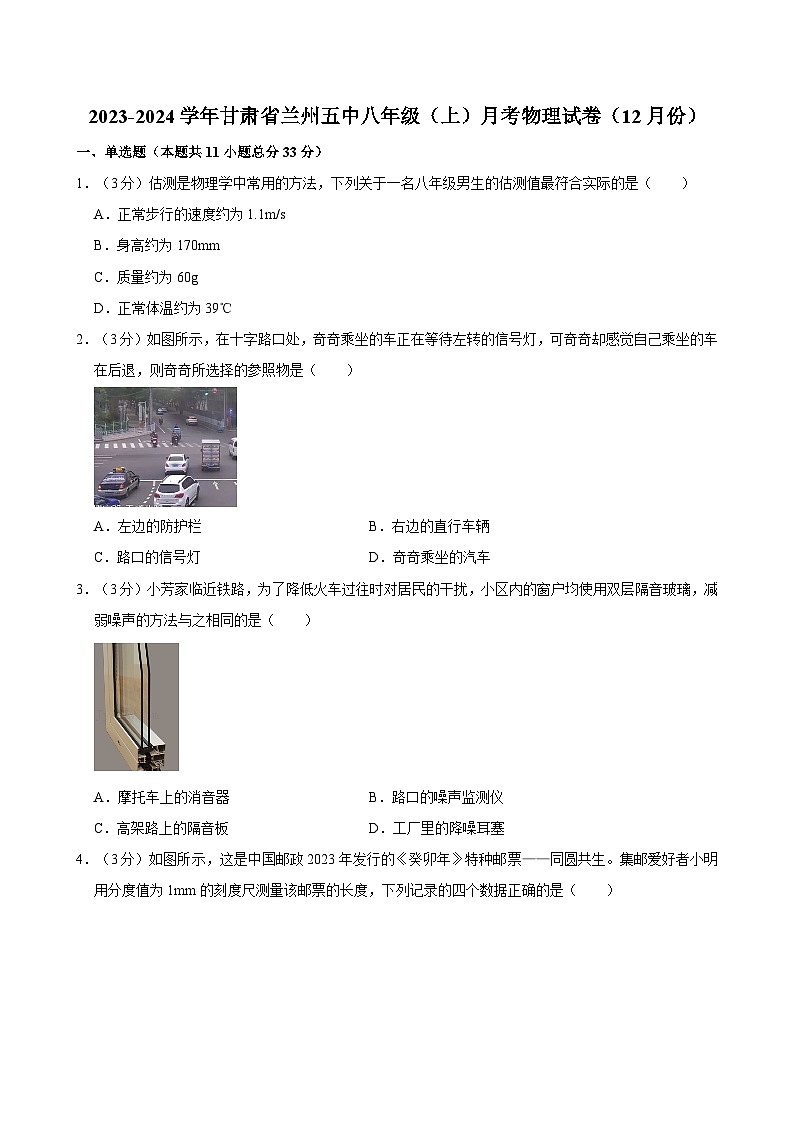 2023-2024 学年甘肃省兰州五中八年级（上）月考物理试卷（12 月份）

一、单选题（本题共 11 小题总分 33 分）

1．（3分）估测是物理学中常用的方法，下列关于一名八年级男生的估测值最符合实际的是（　　）

A．正常步行的速度约为 1.1m/s

B．身高约为 170mm

C．质量约为 60g

D．正常体温约为 39℃

2．（3分）如图所示，在十字路口处，奇奇乘坐的车正在等待左转的信号灯，可奇奇却感觉自己乘坐的车在后退，则奇奇所选择的参照物是（　　）

A．左边的防护栏　　B．右边的直行车辆

C．路口的信号灯　　D．奇奇乘坐的汽车

3．（3分）小芳家临近铁路，为了降低火车过往时对居民的干扰，小区内的窗户均使用双层隔音玻璃，减弱噪声的方法与之相同的是（　　）

A．摩托车上的消音器　　B．路口的噪声监测仪

C．高架路上的隔音板　　D．工厂里的降噪耳塞

4．（3分）如图所示，这是中国邮政 2023 年发行的《癸卯年》特种邮票——同圆共生。集邮爱好者小明用分度值为 1mm 的刻度尺测量该邮票的长度，下列记录的四个数据正确的是（　　）